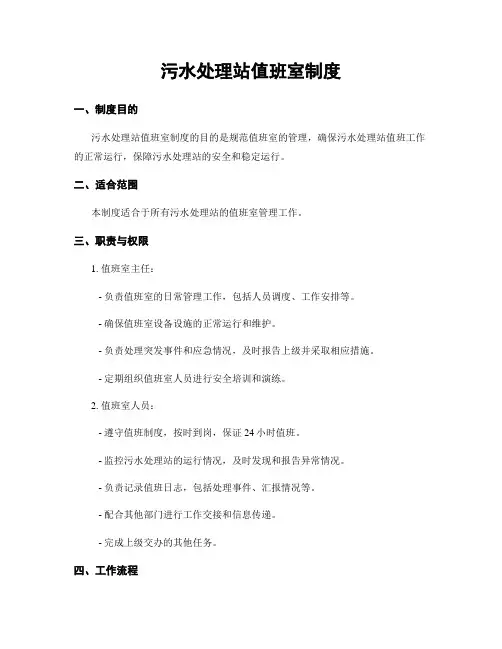 污水处理站值班室制度

一、制度目的

污水处理站值班室制度的目的是规范值班室的管理，确保污水处理站值班工作的正常运行，保障污水处理站的安全和稳定运行。

二、适合范围

本制度适合于所有污水处理站的值班室管理工作。

三、职责与权限

1. 值班室主任：

- 负责值班室的日常管理工作，包括人员调度、工作安排等。

- 确保值班室设备设施的正常运行和维护。

- 负责处理突发事件和应急情况，及时报告上级并采取相应措施。

- 定期组织值班室人员进行安全培训和演练。

2. 值班室人员：

- 遵守值班制度，按时到岗，保证 24 小时值班。

- 监控污水处理站的运行情况，及时发现和报告异常情况。

- 负责记录值班日志，包括处理事件、汇报情况等。

- 配合其他部门进行工作交接和信息传递。

- 完成上级交办的其他任务。

四、工作流程